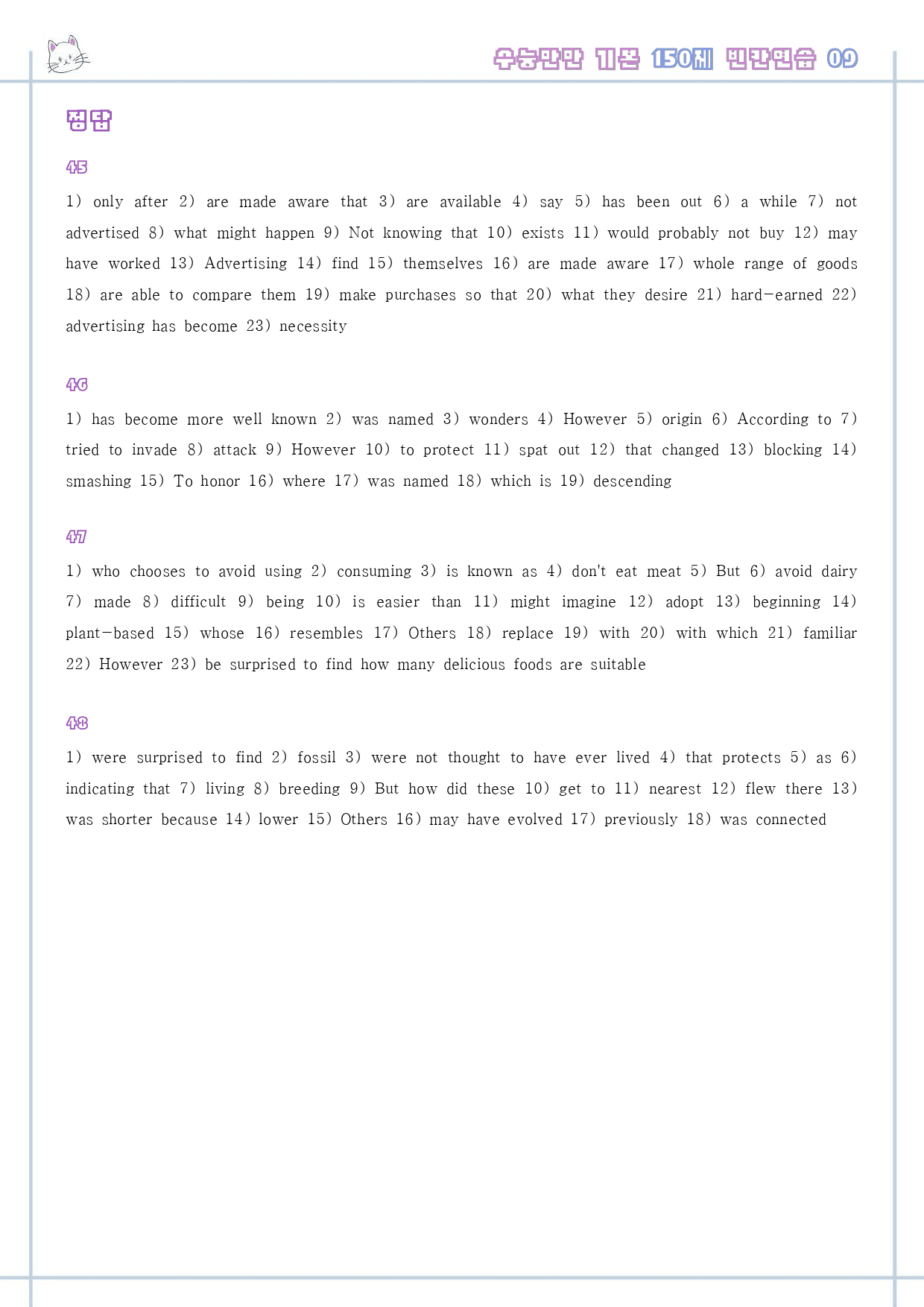 수능만만 기본 150제 빈칸연습 09

정답

45

1) only after 2) are made aware that 3) are available 4) say 5) has been out 6) a while 7) not advertised 8) what might happen 9) Not knowing that 10) exists 11) would probably not buy 12) may have worked 13) Advertising 14) find 15) themselves 16) are made aware 17) whole range of goods 18) are able to compare them 19) make purchases so that 20) what they desire 21) hard-earned 22) advertising has become 23) necessity

46

1) has become more well known 2) was named 3) wonders 4) However 5) origin 6) According to 7) tried to invade 8) attack 9) However 10) to protect 11) spat out 12) that changed 13) blocking 14) smashing 15) To honor 16) where 17) was named 18) which is 19) descending

47

1) who chooses to avoid using 2) consuming 3) is known as 4) don't eat meat 5) But 6) avoid dairy 7) made 8) difficult 9) being 10) is easier than 11) might imagine 12) adopt 13) beginning 14) plant-based 15) whose 16) resembles 17) Others 18) replace 19) with 20) with which 21) familiar 22) However 23) be surprised to find how many delicious foods are suitable

48

1) were surprised to find 2) fossil 3) were not thought to have ever lived 4) that protects 5) as 6) indicating that 7) living 8) breeding 9) But how did these 10) get to 11) nearest 12) flew there 13) was shorter because 14) lower 15) Others 16) may have evolved 17) previously 18) was connected